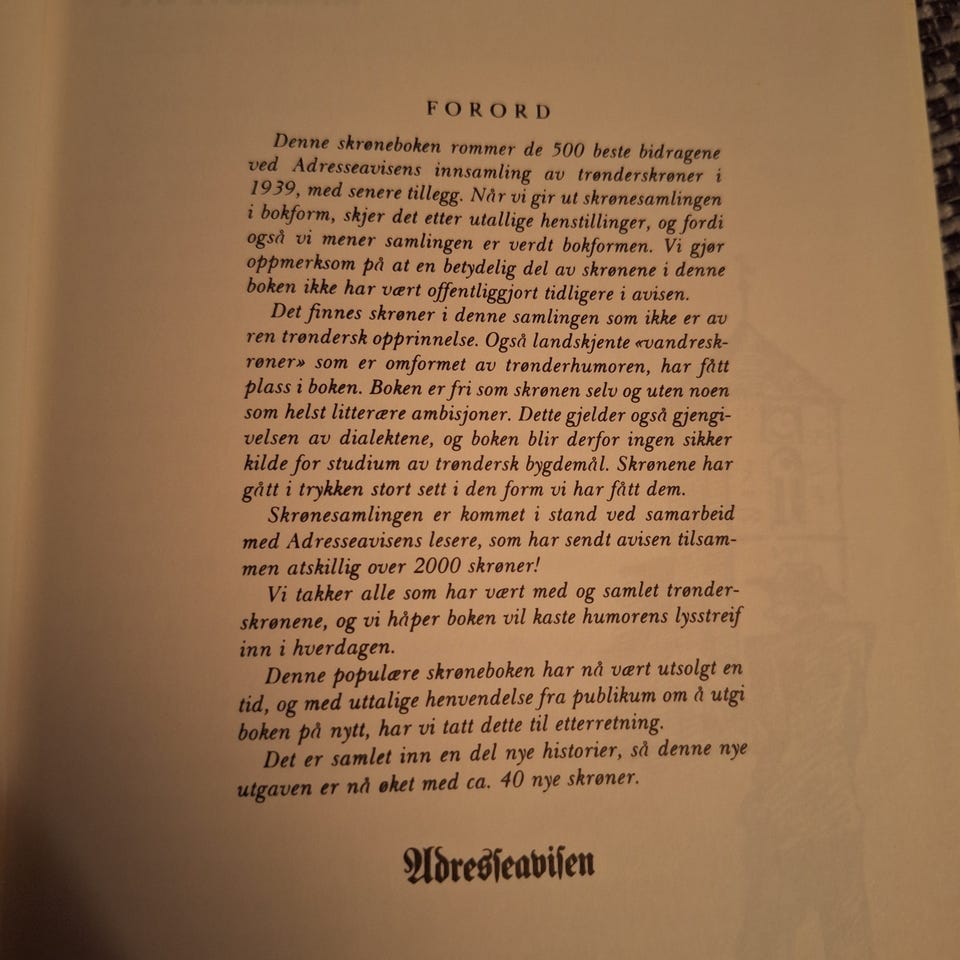 FORORD

Denne skrøneboken rommer de 500 beste bidragene ved Adresseavisens innsamling av trønderskrøner i 1939, med senere tillegg. Når vi gir ut skrønesamlingen i bokform, skjer det etter utallige henstillinger, og fordi også vi mener samlingen er verdt bokformen. Vi gjør oppmerksom på at en betydelig del av skrønene i denne boken ikke har vært offentliggjort tidligere i avisen.

Det finnes skrøner i denne samlingen som ikke er av ren trøndersk opprinnelse. Også landskjente «vandreskrøner» som er omformet av trønderhumoren, har fått plass i boken. Boken er fri som skrønen selv og uten noen som helst litterære ambisjoner. Dette gjelder også gjengivelsen av dialektene, og boken blir derfor ingen sikker kilde for studium av trøndersk bygdemål. Skrønene har gått i trykken stort sett i den form vi har fått dem.

Skrønesamlingen er kommet i stand ved samarbeid med Adresseavisens lesere, som har sendt avisen tilsammen atskillig over 2000 skrøner!

Vi takker alle som har vært med og samlet trønderskrønene, og vi håper boken vil kaste humorens lysstreif inn i hverdagen.

Denne populære skrøneboken har nå vært utsolgt en tid, og med uttalige henvendelse fra publikum om å utgi boken på nytt, har vi tatt dette til etterretning.

Det er samlet inn en del nye historier, så denne nye utgaven er nå øket med ca. 40 nye skrøner.

Adresseavisen